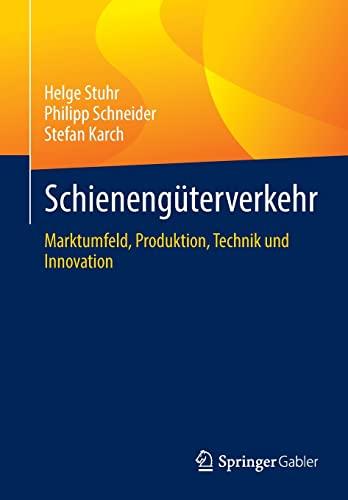 Helge Stuhr
Philipp Schneider
Stefan Karch

Schienengüterverkehr

Marktumfeld, Produktion, Technik und Innovation

Springer Gabler